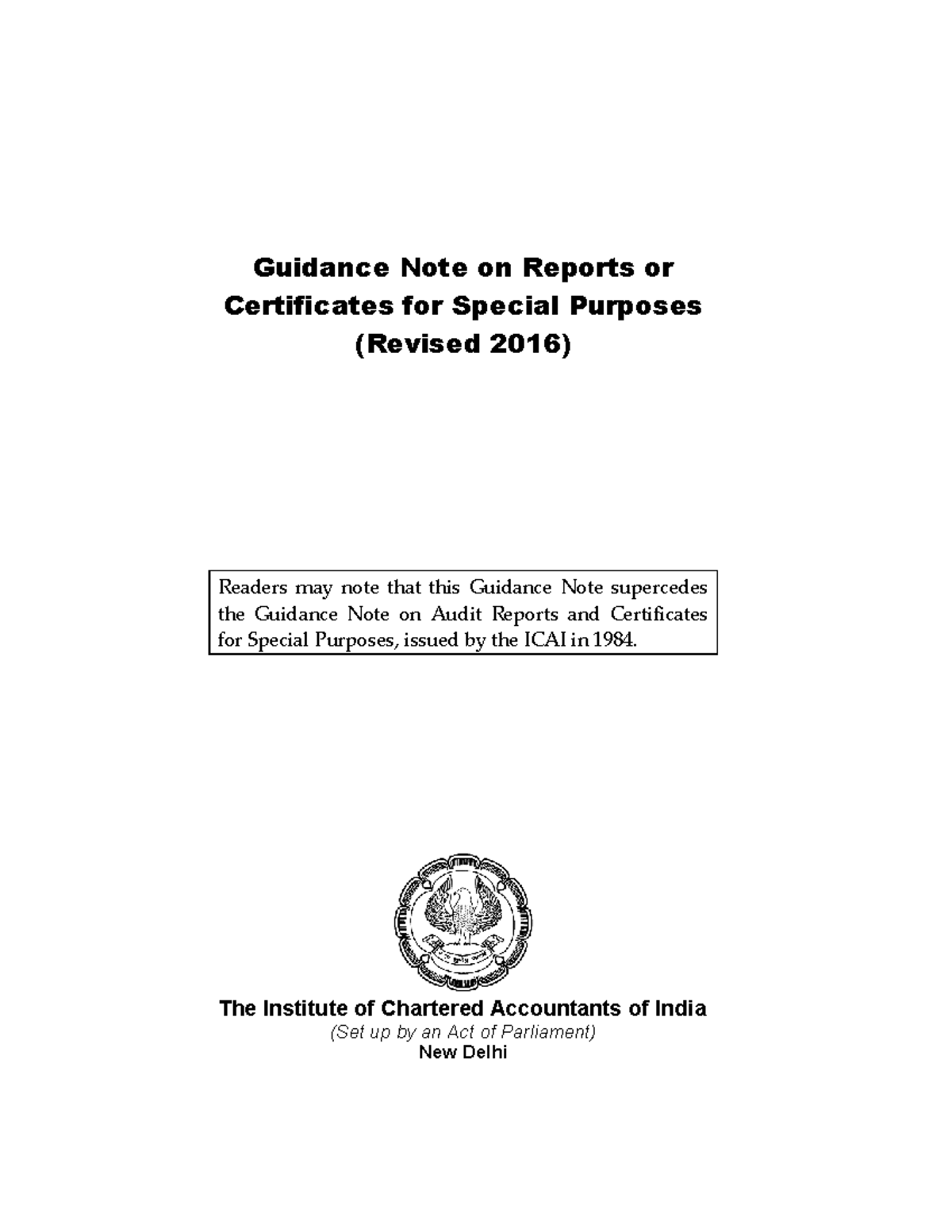 Guidance Note on Reports or Certificates for Special Purposes (Revised 2016)

Readers may note that this Guidance Note supercedes the Guidance Note on Audit Reports and Certificates for Special Purposes, issued by the ICAI in 1984.

The Institute of Chartered Accountants of India
(Set up by an Act of Parliament)
New Delhi